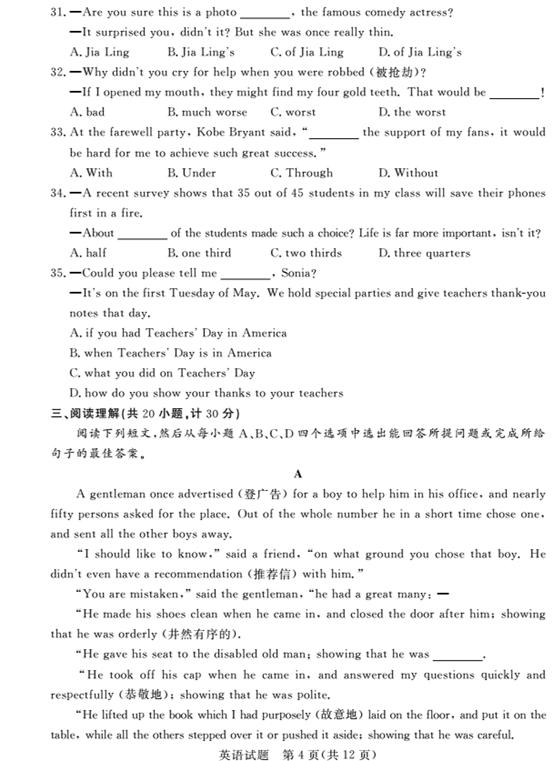 31. —Are you sure this is a photo ________, the famous comedy actress?

—It surprised you, didn't it? But she was once really thin.

A. Jia Ling B. Jia Ling's C. of Jia Ling D. of Jia Ling's

32. —Why didn't you cry for help when you were robbed (被抢劫)?

—If I opened my mouth, they might find my four gold teeth. That would be ________!

A. bad B. much worse C. worst D. the worst

33. At the farewell party, Kobe Bryant said, "________ the support of my fans, it would be hard for me to achieve such great success."

A. With B. Under C. Through D. Without

34. —A recent survey shows that 35 out of 45 students in my class will save their phones first in a fire.

—About ________ of the students made such a choice? Life is far more important, isn't it?

A. half B. one third C. two thirds D. three quarters

35. —Could you please tell me ________, Sonia?

—It's on the first Tuesday of May. We hold special parties and give teachers thank-you notes that day.

A. if you had Teachers' Day in America

B. when Teachers' Day is in America

C. what you did on Teachers' Day

D. how do you show your thanks to your teachers

三、阅读理解(共 20 小题,计 30 分)

阅读下列短文,然后从每小题 A、B、C、D 四个选项中选出能回答所提问题或完成所给句子的最佳答案。

A

A gentleman once advertised (登广告) for a boy to help him in his office, and nearly fifty persons asked for the place. Out of the whole number he in a short time chose one, and sent all the other boys away.

"I should like to know," said a friend, "on what ground you chose that boy. He didn't even have a recommendation (推荐信) with him."

"You are mistaken," said the gentleman, "he had a great many: —

"He made his shoes clean when he came in, and closed the door after him; showing that he was orderly (井然有序的).

"He gave his seat to the disabled old man; showing that he was ________.

"He took off his cap when he came in, and answered my questions quickly and respectfully (恭敬地); showing that he was polite.

"He lifted up the book which I had purposely (故意地) laid on the floor, and put it on the table, while all the others stepped over it or pushed it aside; showing that he was careful.

英语试题 第 4 页(共 12 页)